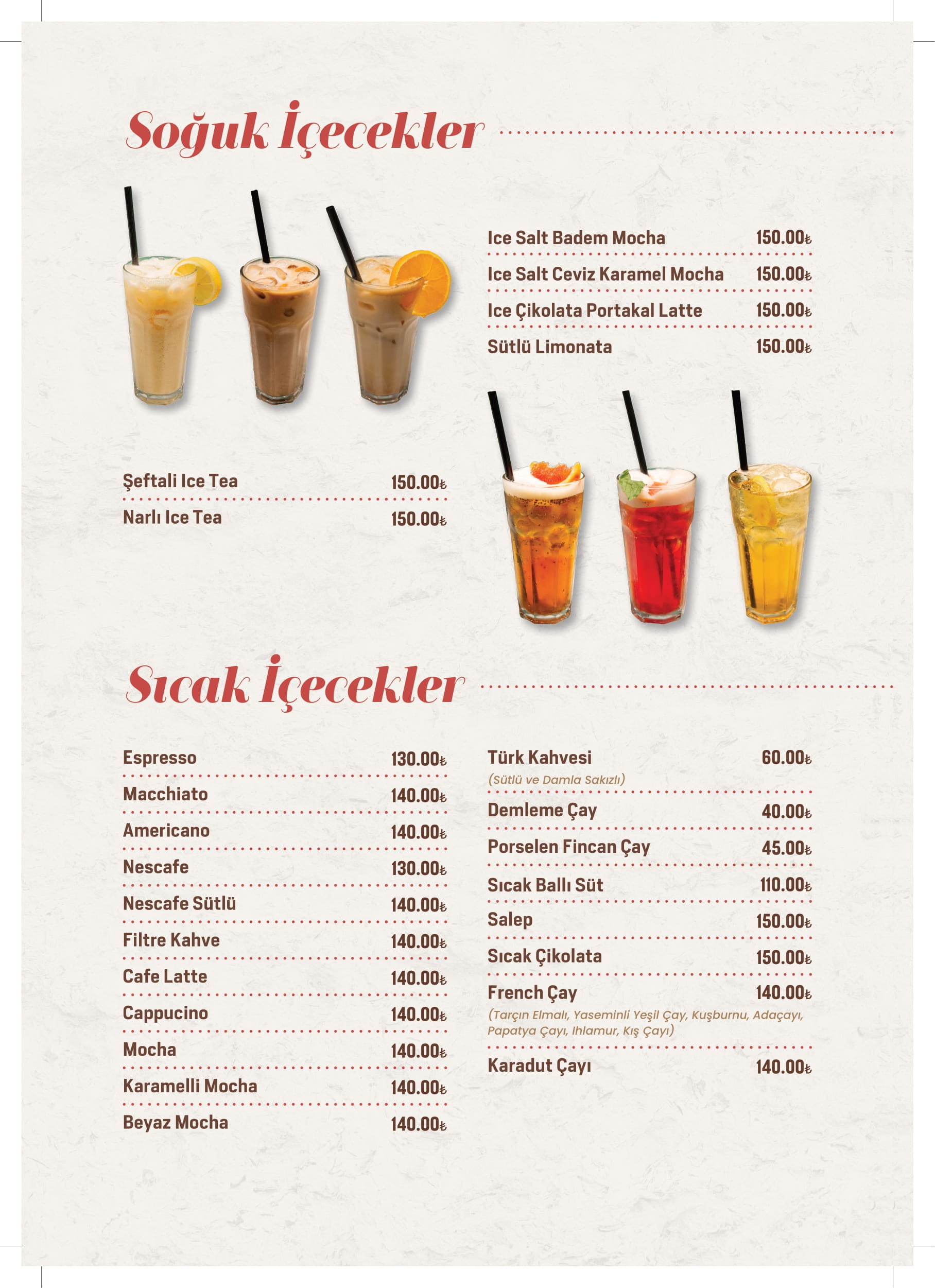 Soğuk İçecekler

Ice Salt Badem Mocha 150.00₺
Ice Salt Ceviz Karamel Mocha 150.00₺
Ice Çikolata Portakal Latte 150.00₺
Sütlü Limonata 150.00₺

Şeftali Ice Tea 150.00₺
Narlı Ice Tea 150.00₺

Sıcak İçecekler

Espresso 130.00₺
Macchiato 140.00₺
Americano 140.00₺
Nescafe 130.00₺
Nescafe Sütlü 140.00₺
Filtre Kahve 140.00₺
Cafe Latte 140.00₺
Cappucino 140.00₺
Mocha 140.00₺
Karamelli Mocha 140.00₺
Beyaz Mocha 140.00₺

Türk Kahvesi 60.00₺
(Sütlü ve Damla Sakızlı)
Demleme Çay 40.00₺
Porselen Fincan Çay 45.00₺
Sıcak Ballı Süt 110.00₺
Salep 150.00₺
Sıcak Çikolata 150.00₺
French Çay 140.00₺
(Tarçın Elmalı, Yaseminli Yeşil Çay, Kuşburnu, Adaçayı, Papatya Çayı, Ihlamur, Kış Çayı)
Karadut Çayı 140.00₺